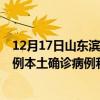 12月17日山东滨
例本土确诊病例和